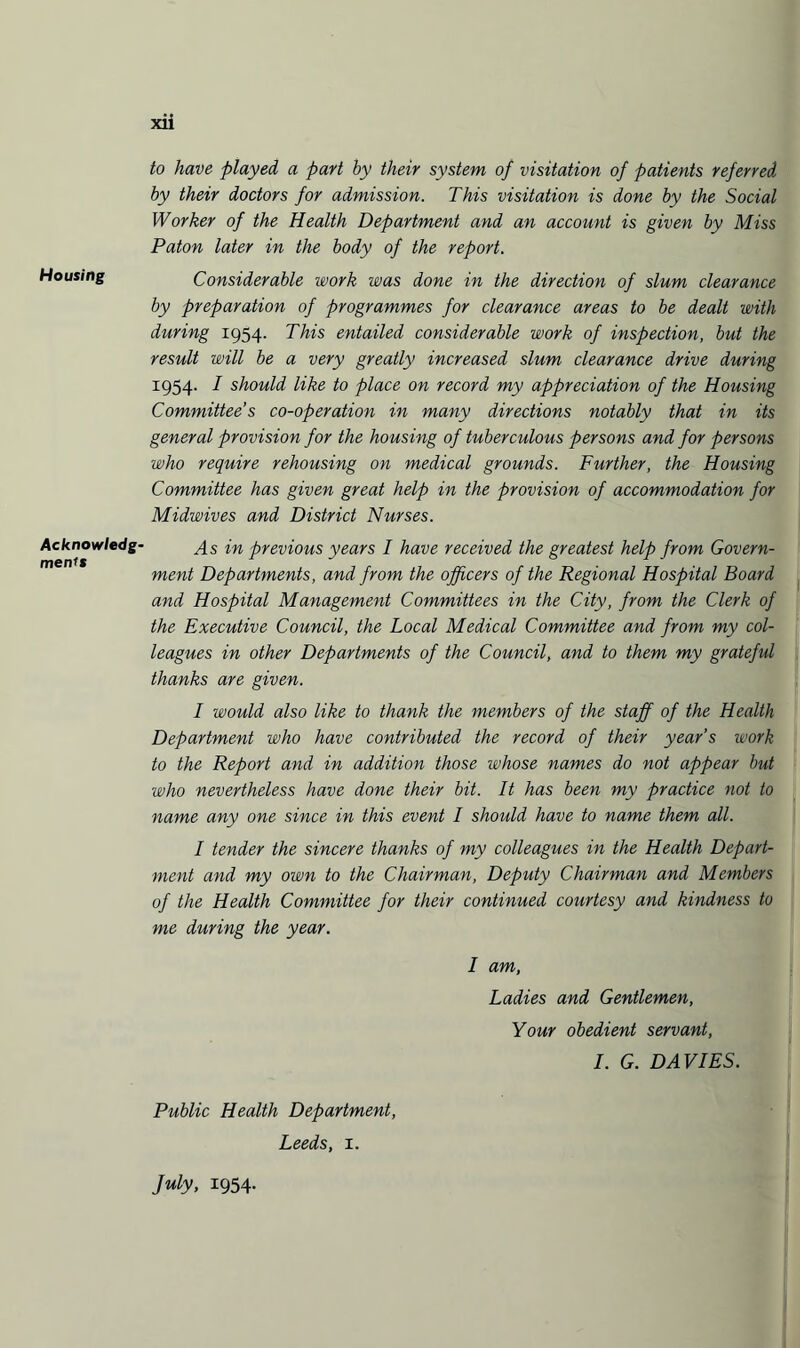 xii

to have played a part by their system of visitation of patients referred by their doctors for admission. This visitation is done by the Social Worker of the Health Department and an account is given by Miss Paton later in the body of the report.

Housing

Considerable work was done in the direction of slum clearance by preparation of programmes for clearance areas to be dealt with during 1954. This entailed considerable work of inspection, but the result will be a very greatly increased slum clearance drive during 1954. I should like to place on record my appreciation of the Housing Committee's co-operation in many directions notably that in its general provision for the housing of tuberculous persons and for persons who require rehousing on medical grounds. Further, the Housing Committee has given great help in the provision of accommodation for Midwives and District Nurses.

Acknowledgments

As in previous years I have received the greatest help from Government Departments, and from the officers of the Regional Hospital Board and Hospital Management Committees in the City, from the Clerk of the Executive Council, the Local Medical Committee and from my colleagues in other Departments of the Council, and to them my grateful thanks are given.

I would also like to thank the members of the staff of the Health Department who have contributed the record of their year's work to the Report and in addition those whose names do not appear but who nevertheless have done their bit. It has been my practice not to name any one since in this event I should have to name them all.

I tender the sincere thanks of my colleagues in the Health Department and my own to the Chairman, Deputy Chairman and Members of the Health Committee for their continued courtesy and kindness to me during the year.

I am,
Ladies and Gentlemen,
Your obedient servant,
I. G. DAVIES.

Public Health Department,
Leeds, 1.

July, 1954.